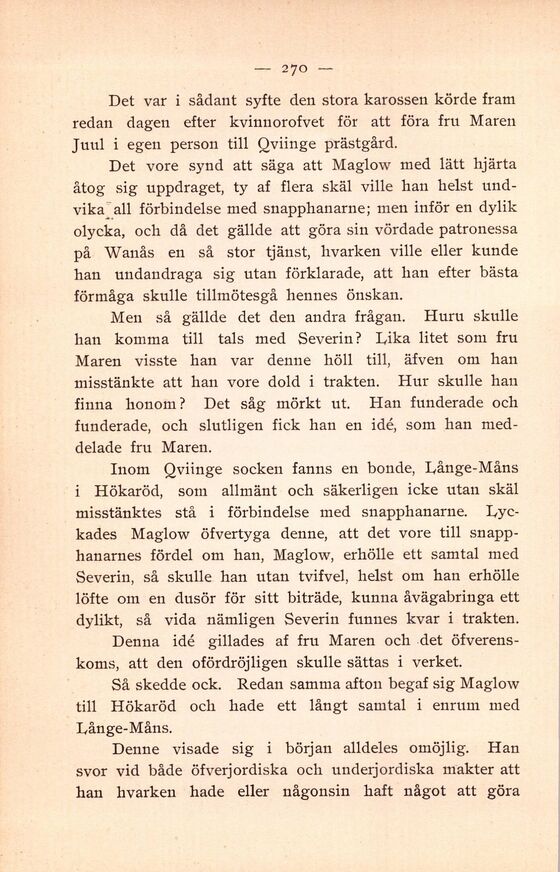 — 270 —

Det var i sådant syfte den stora karossen körde fram redan dagen efter kvinnorofvet för att föra fru Maren Juul i egen person till Qviinge prästgård.

Det vore synd att säga att Maglow med lätt hjärta åtog sig uppdraget, ty af flera skäl ville han helst undvika all förbindelse med snapphanarne; men inför en dylik olycka, och då det gällde att göra sin vördade patronessa på Wanås en så stor tjänst, hvarken ville eller kunde han undandraga sig utan förklarade, att han efter bästa förmåga skulle tillmötesgå hennes önskan.

Men så gällde det den andra frågan. Huru skulle han komma till tals med Severin? Lika litet som fru Maren visste han var denne höll till, äfven om han misstänkte att han vore dold i trakten. Hur skulle han finna honom? Det såg mörkt ut. Han funderade och funderade, och slutligen fick han en idé, som han meddelade fru Maren.

Inom Qviinge socken fanns en bonde, Långe-Måns i Hökaröd, som allmänt och säkerligen icke utan skäl misstänktes stå i förbindelse med snapphanarne. Lyckades Maglow öfvertyga denne, att det vore till snapphanarnes fördel om han, Maglow, erhölle ett samtal med Severin, så skulle han utan tvifvel, helst om han erhölle löfte om en dusör för sitt biträde, kunna åvägabringa ett dylikt, så vida nämligen Severin funnes kvar i trakten.

Denna idé gillades af fru Maren och det öfverenskoms, att den ofördröjligen skulle sättas i verket.

Så skedde ock. Redan samma afton begaf sig Maglow till Hökaröd och hade ett långt samtal i enrum med Långe-Måns.

Denne visade sig i början alldeles omöjlig. Han svor vid både öfverjordiska och underjordiska makter att han hvarken hade eller någonsin haft något att göra